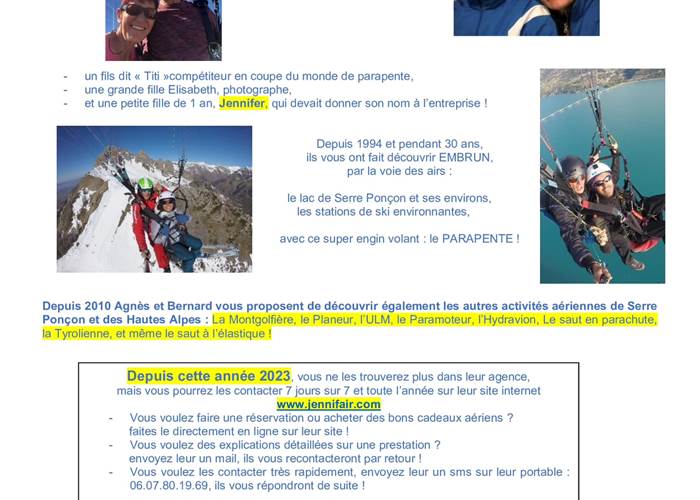 - un fils dit « Titi »compétiteur en coupe du monde de parapente,
- une grande fille Elisabeth, photographe,
- et une petite fille de 1 an, Jennifer, qui devait donner son nom à l'entreprise !

Depuis 1994 et pendant 30 ans, ils vous ont fait découvrir EMBRUN, par la voie des airs :

le lac de Serre Ponçon et ses environs, les stations de ski environnantes,

avec ce super engin volant : le PARAPENTE !

Depuis 2010 Agnès et Bernard vous proposent de découvrir également les autres activités aériennes de Serre Ponçon et des Hautes Alpes : La Montgolfière, le Planeur, l'ULM, le Paramoteur, l'Hydravion, Le saut en parachute, la Tyrolienne, et même le saut à l'élastique !

Depuis cette année 2023, vous ne les trouverez plus dans leur agence, mais vous pourrez les contacter 7 jours sur 7 et toute l'année sur leur site internet
www.jennifair.com
- Vous voulez faire une réservation ou acheter des bons cadeaux aériens ? faites le directement en ligne sur leur site !
- Vous voulez des explications détaillées sur une prestation ? envoyez leur un mail, ils vous recontacteront par retour !
- Vous voulez les contacter très rapidement, envoyez leur un sms sur leur portable : 06.07.80.19.69, ils vous répondront de suite !